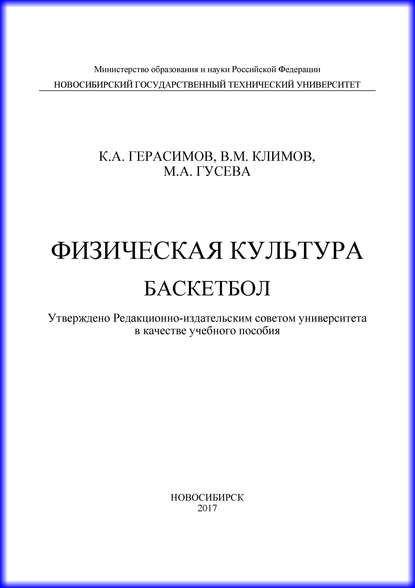 Министерство образования и науки Российской Федерации
НОВОСИБИРСКИЙ ГОСУДАРСТВЕННЫЙ ТЕХНИЧЕСКИЙ УНИВЕРСИТЕТ

К.А. ГЕРАСИМОВ, В.М. КЛИМОВ,
М.А. ГУСЕВА

ФИЗИЧЕСКАЯ КУЛЬТУРА

БАСКЕТБОЛ

Утверждено Редакционно-издательским советом университета
в качестве учебного пособия

НОВОСИБИРСК
2017